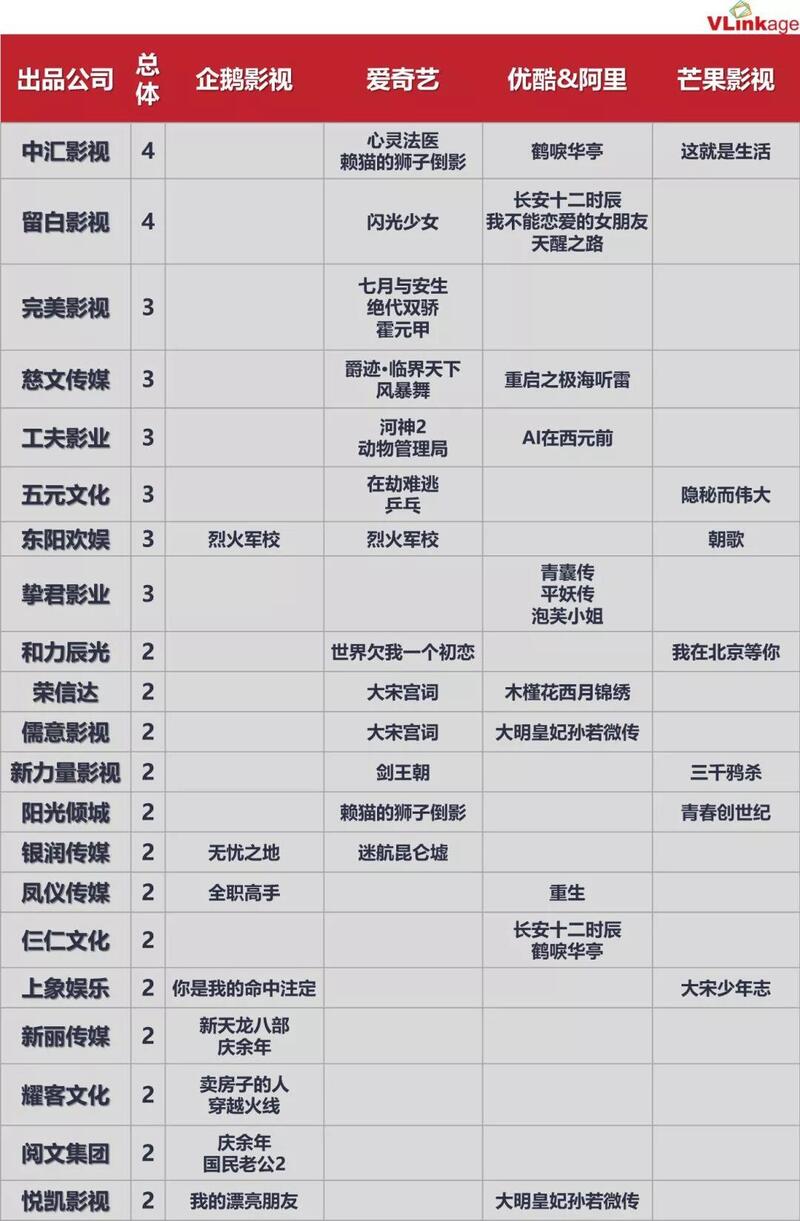 VLinkage

| 出品公司 | 总体 | 企鹅影视 | 爱奇艺 | 优酷&阿里 | 芒果影视 |
|---|---|---|---|---|---|
| 中汇影视 | 4 | | 心灵法医 赖猫的狮子倒影 | 鹤唳华亭 | 这就是生活 |
| 留白影视 | 4 | | 闪光少女 | 长安十二时辰 我不能恋爱的女朋友 天醒之路 | |
| 完美影视 | 3 | | 七月与安生 绝代双骄 霍元甲 | | |
| 慈文传媒 | 3 | | 爵迹·临界天下 风暴舞 | 重启之极海听雷 | |
| 工夫影业 | 3 | | 河神2 动物管理局 | AI在西元前 | |
| 五元文化 | 3 | | 在劫难逃 乒乓 | | 隐秘而伟大 |
| 东阳欢娱 | 3 | 烈火军校 | 烈火军校 | | 朝歌 |
| 挚君影业 | 3 | | | 青囊传 平妖传 泡芙小姐 | |
| 和力辰光 | 2 | | 世界欠我一个初恋 | | 我在北京等你 |
| 荣信达 | 2 | | 大宋宫词 | 木槿花西月锦绣 | |
| 儒意影视 | 2 | | 大宋宫词 | 大明皇妃孙若微传 | |
| 新力量影视 | 2 | | 剑王朝 | | 三千鸦杀 |
| 阳光倾城 | 2 | | 赖猫的狮子倒影 | | 青春创世纪 |
| 银润传媒 | 2 | 无忧之地 | 迷航昆仑墟 | | |
| 凤仪传媒 | 2 | 全职高手 | | 重生 | |
| 仨仁文化 | 2 | | | 长安十二时辰 鹤唳华亭 | |
| 上象娱乐 | 2 | 你是我的命中注定 | | | 大宋少年志 |
| 新丽传媒 | 2 | 新天龙八部 庆余年 | | | |
| 耀客文化 | 2 | 卖房子的人 穿越火线 | | | |
| 阅文集团 | 2 | 庆余年 国民老公2 | | | |
| 悦凯影视 | 2 | 我的漂亮朋友 | | 大明皇妃孙若微传 | |